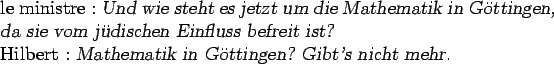 le ministre : Und wie steht es jetzt um die Mathematik in Göttingen, da sie vom jüdischen Einfluss befreit ist?
Hilbert : Mathematik in Göttingen? Gibt's nicht mehr.